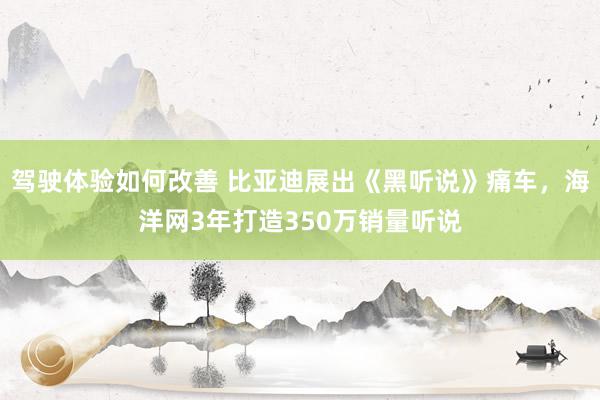 驾驶体验如何改善 比亚迪展出《黑听说》痛车，海洋网3年打造350万销量听说